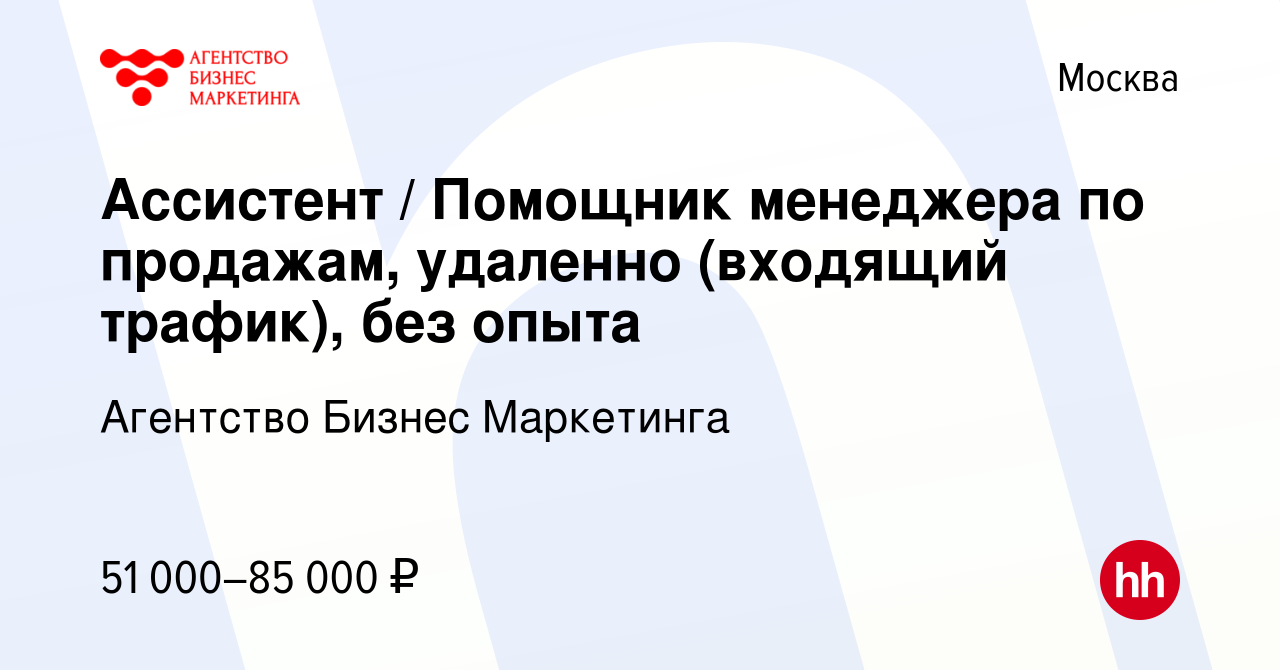 АГЕНТСТВО
БИЗНЕС
МАРКЕТИНГА

Москва

Ассистент / Помощник менеджера по продажам, удаленно (входящий трафик), без опыта

Агентство Бизнес Маркетинга

51 000–85 000 ₽

hh